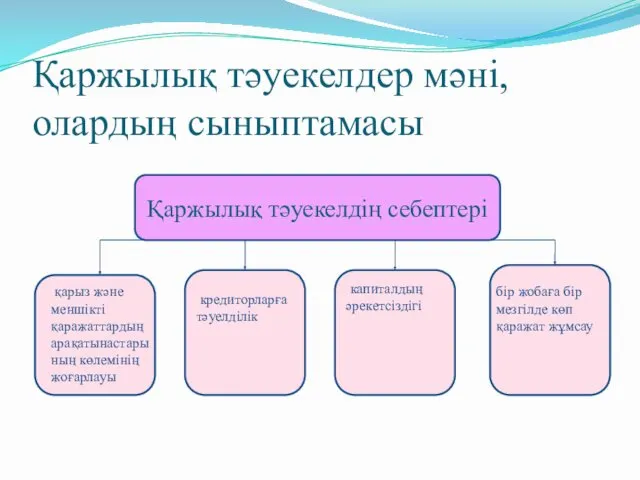 Қаржылық тәуекелдер мәні, олардың сыныптамасы

Қаржылық тәуекелдің себептері

қарыз және меншікті қаражаттардың арақатынастарының көлемінің жоғарлауы

кредиторларға тәуелділік

капиталдың әрекетсіздігі

бір жобаға бір мезгілде көп қаражат жұмсау